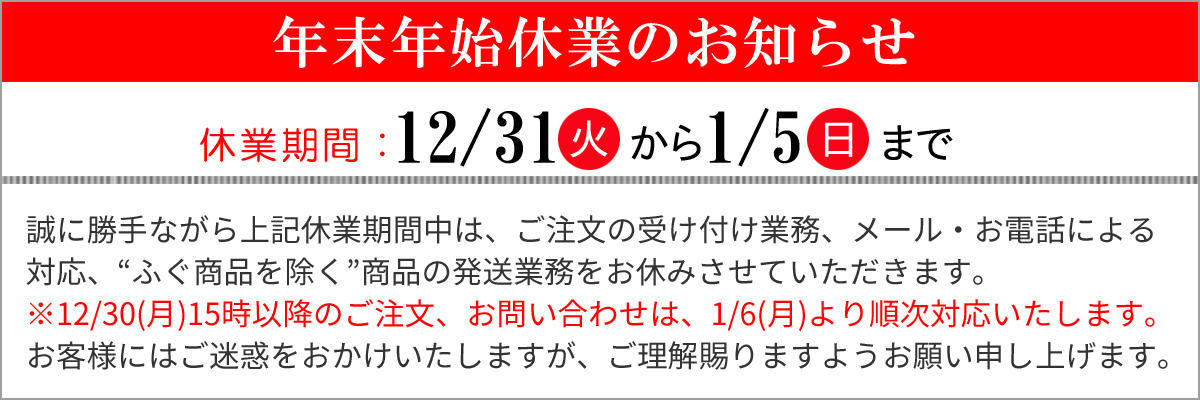 年末年始休業のお知らせ

休業期間：12/31火から1/5日まで

誠に勝手ながら上記休業期間中は、ご注文の受け付け業務、メール・お電話による対応、“ふぐ商品を除く”商品の発送業務をお休みさせていただきます。
※12/30(月)15時以降のご注文、お問い合わせは、1/6(月)より順次対応いたします。
お客様にはご迷惑をおかけいたしますが、ご理解賜りますようお願い申し上げます。